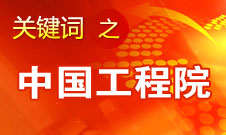 关键词 之

中国工程院